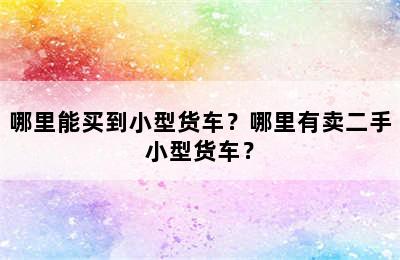 哪里能买到小型货车？哪里有卖二手小型货车？